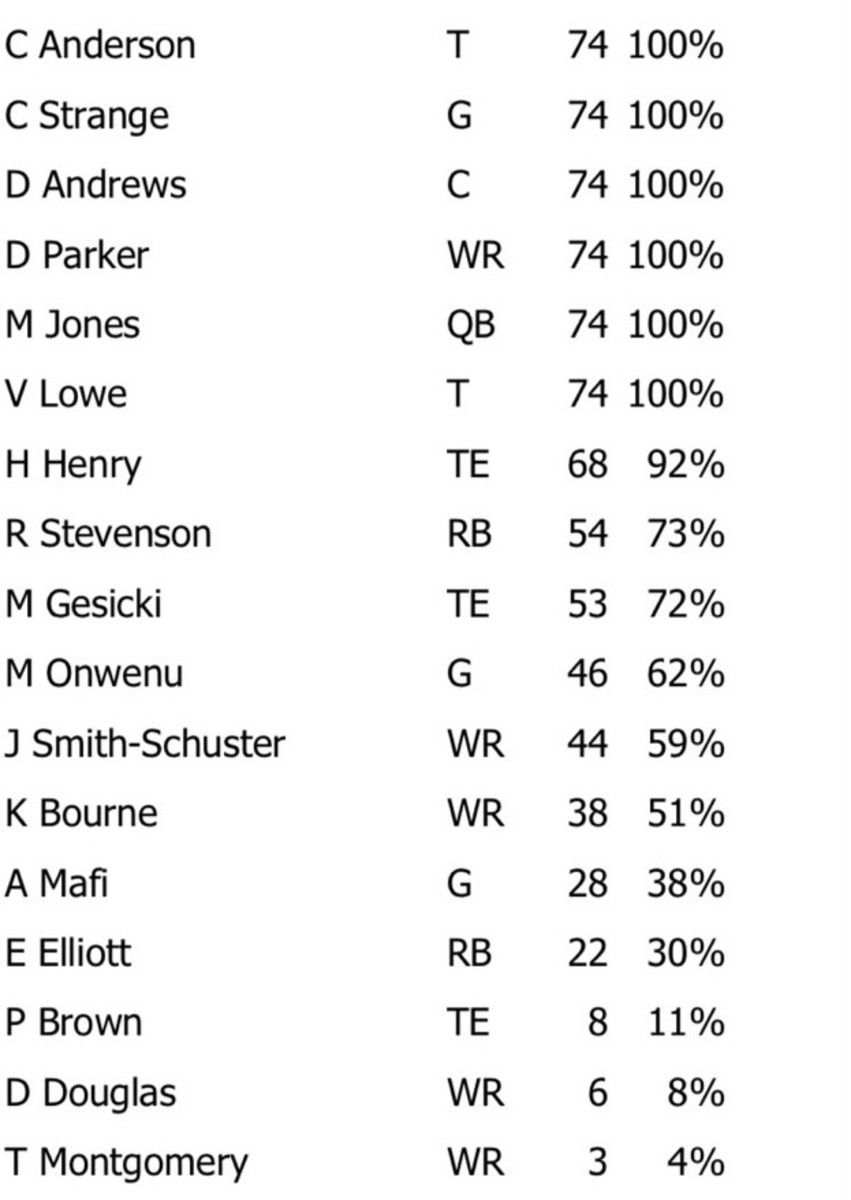 | C Anderson | T | 74 | 100% |
|---|---|---|---|
| C Strange | G | 74 | 100% |
| D Andrews | C | 74 | 100% |
| D Parker | WR | 74 | 100% |
| M Jones | QB | 74 | 100% |
| V Lowe | T | 74 | 100% |
| H Henry | TE | 68 | 92% |
| R Stevenson | RB | 54 | 73% |
| M Gesicki | TE | 53 | 72% |
| M Onwenu | G | 46 | 62% |
| J Smith-Schuster | WR | 44 | 59% |
| K Bourne | WR | 38 | 51% |
| A Mafi | G | 28 | 38% |
| E Elliott | RB | 22 | 30% |
| P Brown | TE | 8 | 11% |
| D Douglas | WR | 6 | 8% |
| T Montgomery | WR | 3 | 4% |